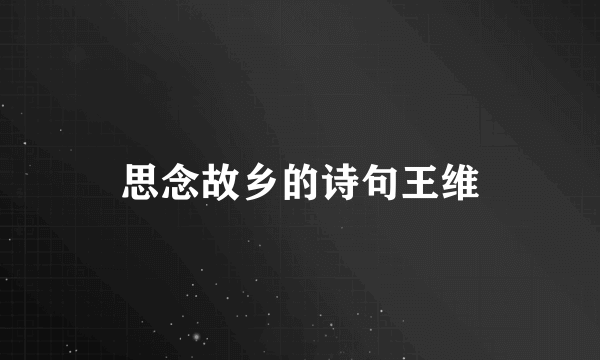 思念故乡的诗句王维